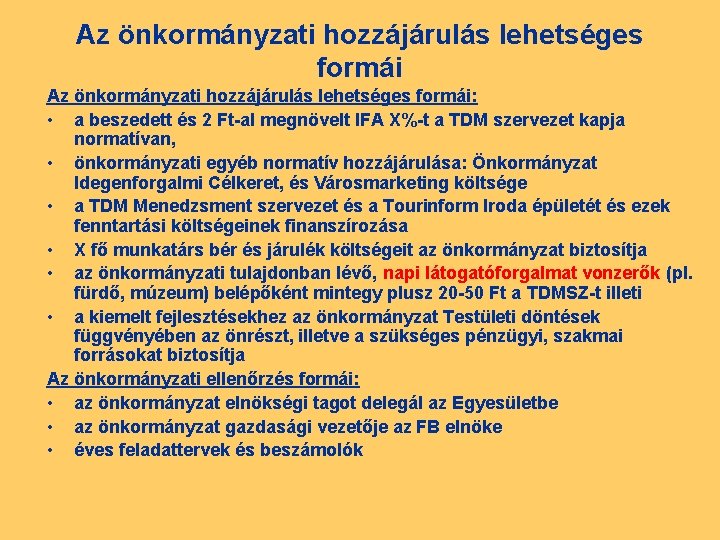 Az önkormányzati hozzájárulás lehetséges formái

Az önkormányzati hozzájárulás lehetséges formái:
• a beszedett és 2 Ft-al megnövelt IFA X%-t a TDM szervezet kapja normatívan,
• önkormányzati egyéb normatív hozzájárulása: Önkormányzat Idegenforgalmi Célkeret, és Városmarketing költsége
• a TDM Menedzsment szervezet és a Tourinform Iroda épületét és ezek fenntartási költségeinek finanszírozása
• X fő munkatárs bér és járulék költségeit az önkormányzat biztosítja
• az önkormányzati tulajdonban lévő, napi látogatóforgalmat vonzerők (pl. fürdő, múzeum) belépőként mintegy plusz 20-50 Ft a TDMSZ-t illeti
• a kiemelt fejlesztésekhez az önkormányzat Testületi döntések függvényében az önrészt, illetve a szükséges pénzügyi, szakmai forrásokat biztosítja

Az önkormányzati ellenőrzés formái:
• az önkormányzat elnökségi tagot delegál az Egyesületbe
• az önkormányzat gazdasági vezetője az FB elnöke
• éves feladattervek és beszámolók